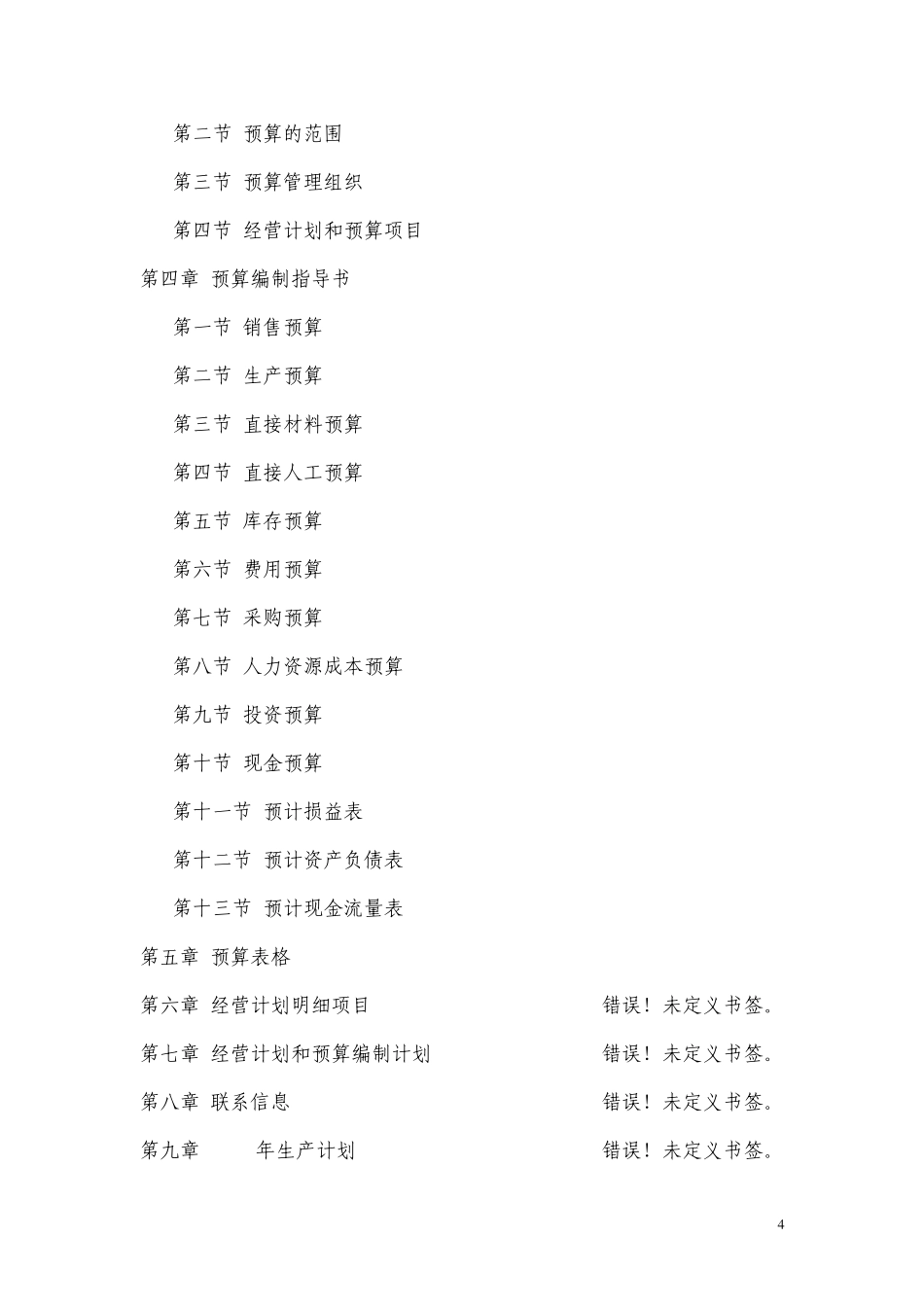 第二节 预算的范围

第三节 预算管理组织

第四节 经营计划和预算项目

第四章 预算编制指导书

第一节 销售预算

第二节 生产预算

第三节 直接材料预算

第四节 直接人工预算

第五节 库存预算

第六节 费用预算

第七节 采购预算

第八节 人力资源成本预算

第九节 投资预算

第十节 现金预算

第十一节 预计损益表

第十二节 预计资产负债表

第十三节 预计现金流量表

第五章 预算表格

第六章 经营计划明细项目 错误！未定义书签。

第七章 经营计划和预算编制计划 错误！未定义书签。

第八章 联系信息 错误！未定义书签。

第九章 年生产计划 错误！未定义书签。

4